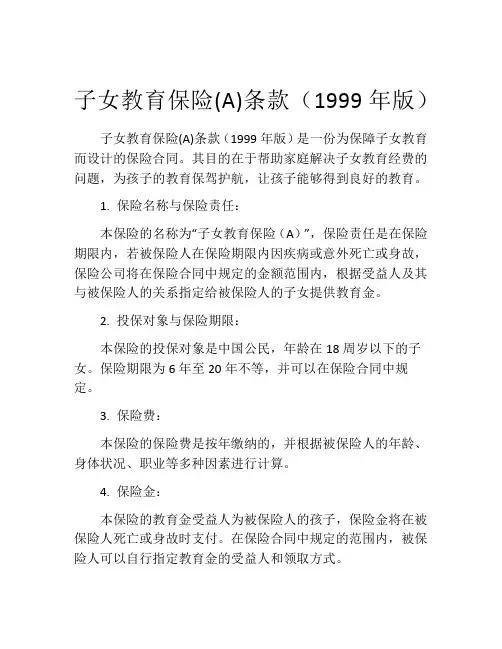 子女教育保险(A)条款（1999 年版）

子女教育保险(A)条款（1999 年版）是一份为保障子女教育而设计的保险合同。其目的在于帮助家庭解决子女教育经费的问题，为孩子的教育保驾护航，让孩子能够得到良好的教育。

1. 保险名称与保险责任：

本保险的名称为“子女教育保险（A）”，保险责任是在保险期限内，若被保险人在保险期限内因疾病或意外死亡或身故，保险公司将在保险合同中规定的金额范围内，根据受益人及其与被保险人的关系指定给被保险人的子女提供教育金。

2. 投保对象与保险期限：

本保险的投保对象是中国公民，年龄在 18 周岁以下的子女。保险期限为 6 年至 20 年不等，并可以在保险合同中规定。

3. 保险费：

本保险的保险费是按年缴纳的，并根据被保险人的年龄、身体状况、职业等多种因素进行计算。

4. 保险金：

本保险的教育金受益人为被保险人的孩子，保险金将在被保险人死亡或身故时支付。在保险合同中规定的范围内，被保险人可以自行指定教育金的受益人和领取方式。